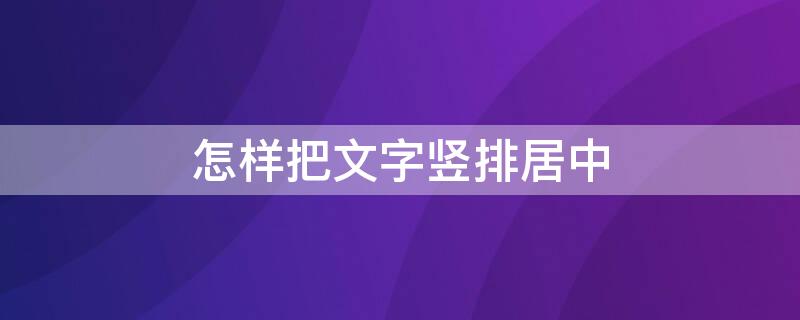 怎样把文字竖排居中